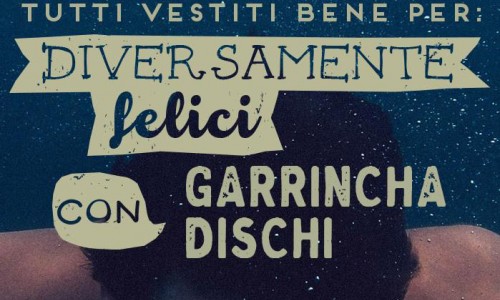 TUTTI VESTITI BENE PER:

DIVERSAMENTE
felici

CON

GARRINCHA
DISCHI